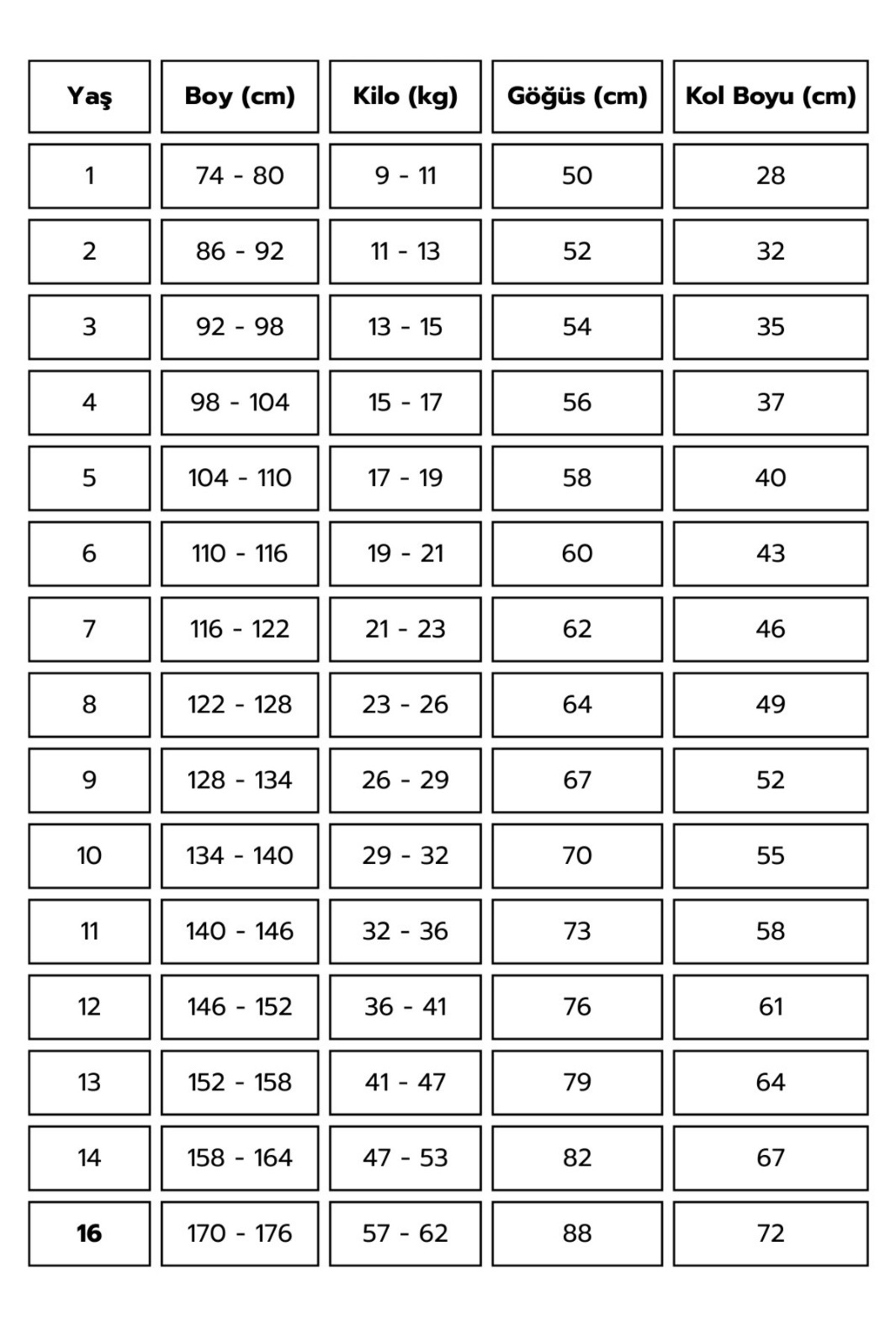 | Yaş | Boy (cm) | Kilo (kg) | Göğüs (cm) | Kol Boyu (cm) |
|---|---|---|---|---|
| 1 | 74 - 80 | 9 - 11 | 50 | 28 |
| 2 | 86 - 92 | 11 - 13 | 52 | 32 |
| 3 | 92 - 98 | 13 - 15 | 54 | 35 |
| 4 | 98 - 104 | 15 - 17 | 56 | 37 |
| 5 | 104 - 110 | 17 - 19 | 58 | 40 |
| 6 | 110 - 116 | 19 - 21 | 60 | 43 |
| 7 | 116 - 122 | 21 - 23 | 62 | 46 |
| 8 | 122 - 128 | 23 - 26 | 64 | 49 |
| 9 | 128 - 134 | 26 - 29 | 67 | 52 |
| 10 | 134 - 140 | 29 - 32 | 70 | 55 |
| 11 | 140 - 146 | 32 - 36 | 73 | 58 |
| 12 | 146 - 152 | 36 - 41 | 76 | 61 |
| 13 | 152 - 158 | 41 - 47 | 79 | 64 |
| 14 | 158 - 164 | 47 - 53 | 82 | 67 |
| 16 | 170 - 176 | 57 - 62 | 88 | 72 |